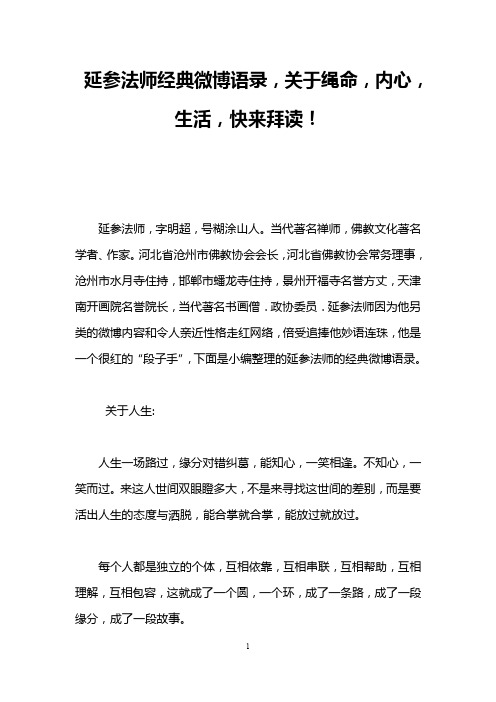 延参法师经典微博语录，关于绳命，内心，生活，快来拜读！

延参法师，字明超，号糊涂山人。当代著名禅师，佛教文化著名学者、作家。河北省沧州市佛教协会会长，河北省佛教协会常务理事，沧州市水月寺住持，邯郸市蟠龙寺住持，景州开福寺名誉方丈，天津南开画院名誉院长，当代著名书画僧．政协委员．延参法师因为他另类的微博内容和令人亲近性格走红网络，倍受追捧他妙语连珠，他是一个很红的“段子手”，下面是小编整理的延参法师的经典微博语录。

关于人生:

人生一场路过，缘分对错纠葛，能知心，一笑相逢。不知心，一笑而过。来这人世间双眼瞪多大，不是来寻找这世间的差别，而是要活出人生的态度与洒脱，能合掌就合掌，能放过就放过。

每个人都是独立的个体，互相依靠，互相串联，互相帮助，互相理解，互相包容，这就成了一个圆，一个环，成了一条路，成了一段缘分，成了一段故事。

1